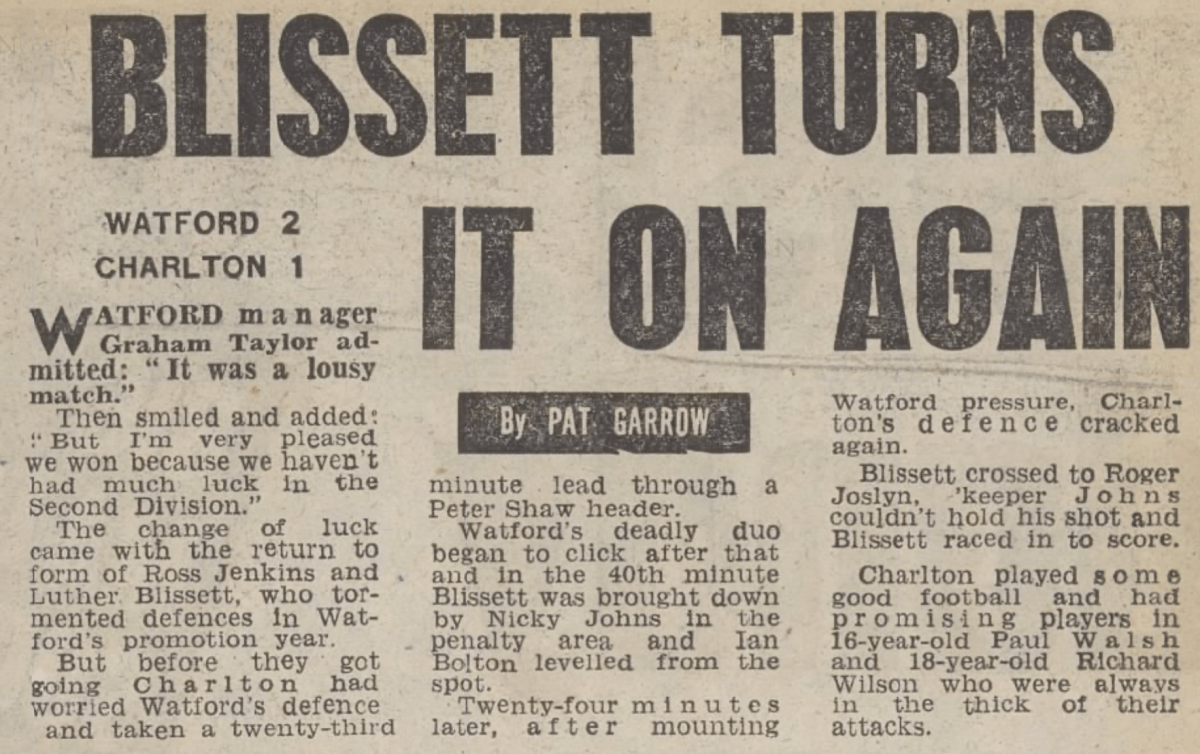 BLISSETT TURNS IT ON AGAIN

WATFORD 2
CHARLTON 1

WATFORD manager Graham Taylor admitted: "It was a lousy match."

Then smiled and added: "But I'm very pleased we won because we haven't had much luck in the Second Division."

The change of luck came with the return to form of Ross Jenkins and Luther Blissett, who tormented defences in Watford's promotion year.

But before they got going Charlton had worried Watford's defence and taken a twenty-third

By PAT GARROW

minute lead through a Peter Shaw header.

Watford's deadly duo began to click after that and in the 40th minute Blissett was brought down by Nicky Johns in the penalty area and Ian Bolton levelled from the spot.

Twenty-four minutes later, after mounting Watford pressure, Charlton's defence cracked again.

Blissett crossed to Roger Joslyn, 'keeper Johns couldn't hold his shot and Blissett raced in to score.

Charlton played some good football and had promising players in 16-year-old Paul Walsh and 18-year-old Richard Wilson who were always in the thick of their attacks.